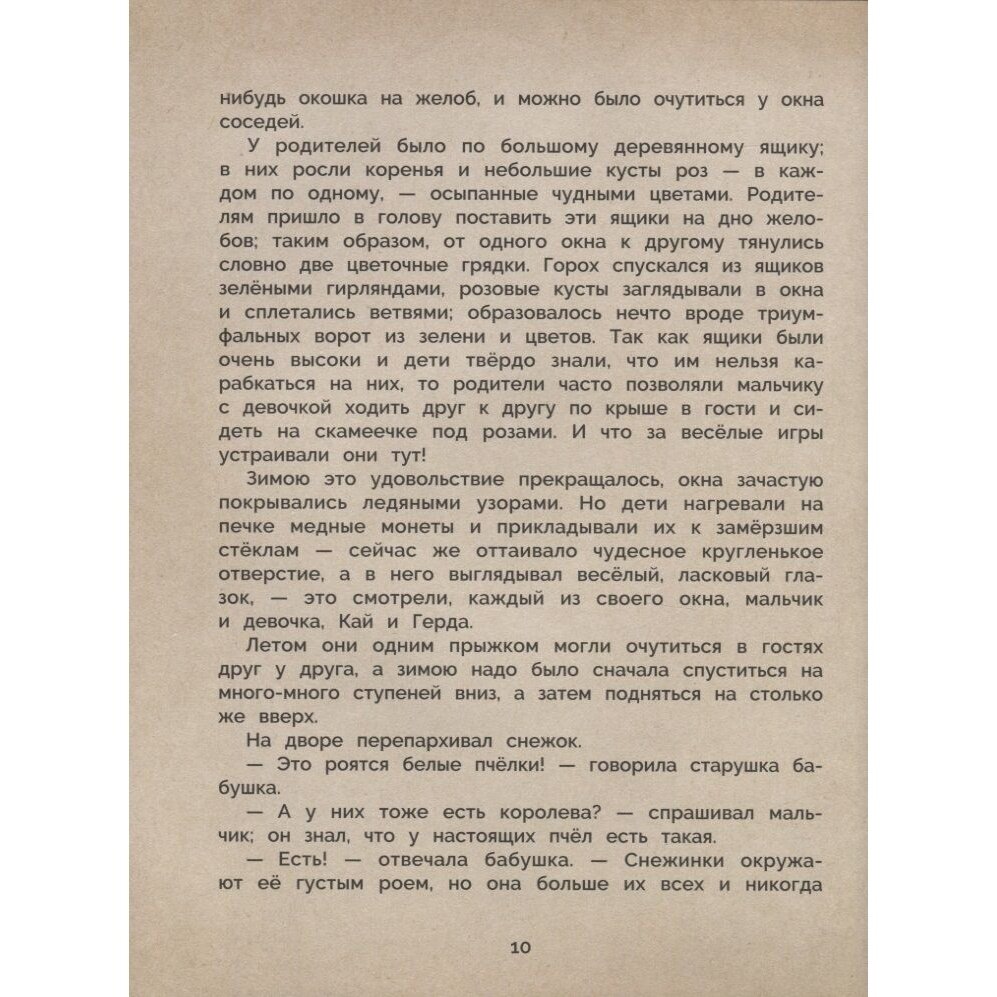 нибудь окошка на желоб, и можно было очутиться у окна соседей.

У родителей было по большому деревянному ящику; в них росли коренья и небольшие кусты роз — в каждом по одному, — осыпанные чудными цветами. Родителям пришло в голову поставить эти ящики на дно желобов; таким образом, от одного окна к другому тянулись словно две цветочные грядки. Горох спускался из ящиков зелёными гирляндами, розовые кусты заглядывали в окна и сплетались ветвями; образовалось нечто вроде триумфальных ворот из зелени и цветов. Так как ящики были очень высоки и дети твёрдо знали, что им нельзя карабкаться на них, то родители часто позволяли мальчику с девочкой ходить друг к другу по крыше в гости и сидеть на скамеечке под розами. И что за весёлые игры устраивали они тут!

Зимою это удовольствие прекращалось, окна зачастую покрывались ледяными узорами. Но дети нагревали на печке медные монеты и прикладывали их к замёрзшим стёклам — сейчас же оттаивало чудесное кругленькое отверстие, а в него выглядывал весёлый, ласковый глазок, — это смотрели, каждый из своего окна, мальчик и девочка, Кай и Герда.

Летом они одним прыжком могли очутиться в гостях друг у друга, а зимою надо было сначала спуститься на много-много ступеней вниз, а затем подняться на столько же вверх.

На дворе перепархивал снежок.

— Это роятся белые пчёлки! — говорила старушка бабушка.

— А у них тоже есть королева? — спрашивал мальчик; он знал, что у настоящих пчёл есть такая.

— Есть! — отвечала бабушка. — Снежинки окружают её густым роем, но она больше их всех и никогда

10